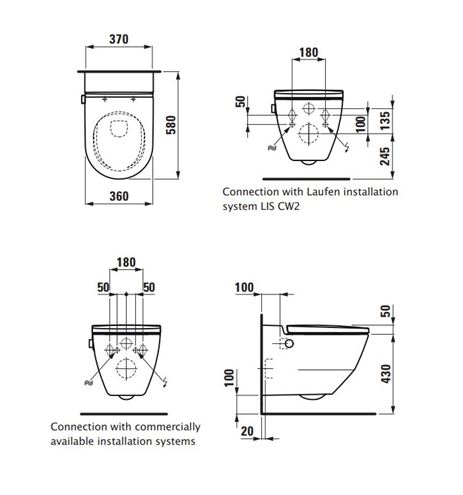 370

580

360

180

50

100

135

245

Connection with Laufen installation system LIS CW2

180

50

50

Connection with commercially available installation systems

100

50

430

100

20